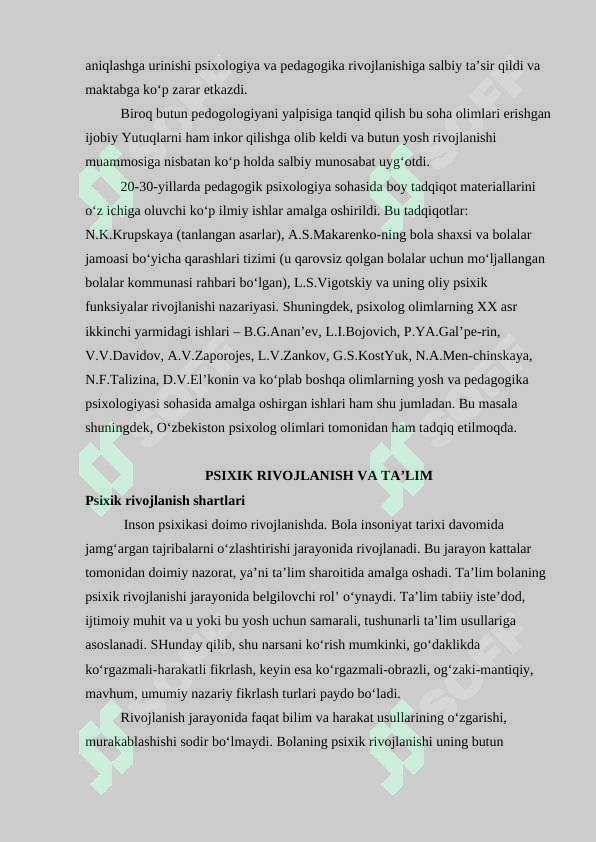 aniqlashga urinishi psixologiya va pedagogika rivojlanishiga salbiy ta’sir qildi va maktabga ko‘p zarar etkazdi.

Biroq butun pedogologiyani yalpisiga tanqid qilish bu soha olimlari erishgan ijobiy Yutuqlarni ham inkor qilishga olib keldi va butun yosh rivojlanishi muammosiga nisbatan ko‘p holda salbiy munosabat uyg‘otdi.

20-30-yillarda pedagogik psixologiya sohasida boy tadqiqot materiallarini o‘z ichiga oluvchi ko‘p ilmiy ishlar amalga oshirildi. Bu tadqiqotlar: N.K.Krupskaya (tanlangan asarlar), A.S.Makarenko-ning bola shaxsi va bolalar jamoasi bo‘yicha qarashlari tizimi (u qarovsiz qolgan bolalar uchun mo‘ljallangan bolalar kommunasi rahbari bo‘lgan), L.S.Vigotskiy va uning oliy psixik funksiyalar rivojlanishi nazariyasi. Shuningdek, psixolog olimlarning XX asr ikkinchi yarmidagi ishlari – B.G.Anan’ev, L.I.Bojovich, P.YA.Gal’pe-rin, V.V.Davidov, A.V.Zaporojes, L.V.Zankov, G.S.KostYuk, N.A.Men-chinskaya, N.F.Talizina, D.V.El’konin va ko‘plab boshqa olimlarning yosh va pedagogika psixologiyasi sohasida amalga oshirgan ishlari ham shu jumladan. Bu masala shuningdek, O‘zbekiston psixolog olimlari tomonidan ham tadqiq etilmoqda.

PSIXIK RIVOJLANISH VA TA’LIM

Psixik rivojlanish shartlari

Inson psixikasi doimo rivojlanishda. Bola insoniyat tarixi davomida jamg‘argan tajribalarni o‘zlashtirishi jarayonida rivojlanadi. Bu jarayon kattalar tomonidan doimiy nazorat, ya’ni ta’lim sharoitida amalga oshadi. Ta’lim bolaning psixik rivojlanishi jarayonida belgilovchi rol’ o‘ynaydi. Ta’lim tabiiy iste’dod, ijtimoiy muhit va u yoki bu yosh uchun samarali, tushunarli ta’lim usullariga asoslanadi. SHunday qilib, shu narsani ko‘rish mumkinki, go‘daklikda ko‘rgazmali-harakatli fikrlash, keyin esa ko‘rgazmali-obrazli, og‘zaki-mantiqiy, mavhum, umumiy nazariy fikrlash turlari paydo bo‘ladi.

Rivojlanish jarayonida faqat bilim va harakat usullarining o‘zgarishi, murakablashishi sodir bo‘lmaydi. Bolaning psixik rivojlanishi uning butun